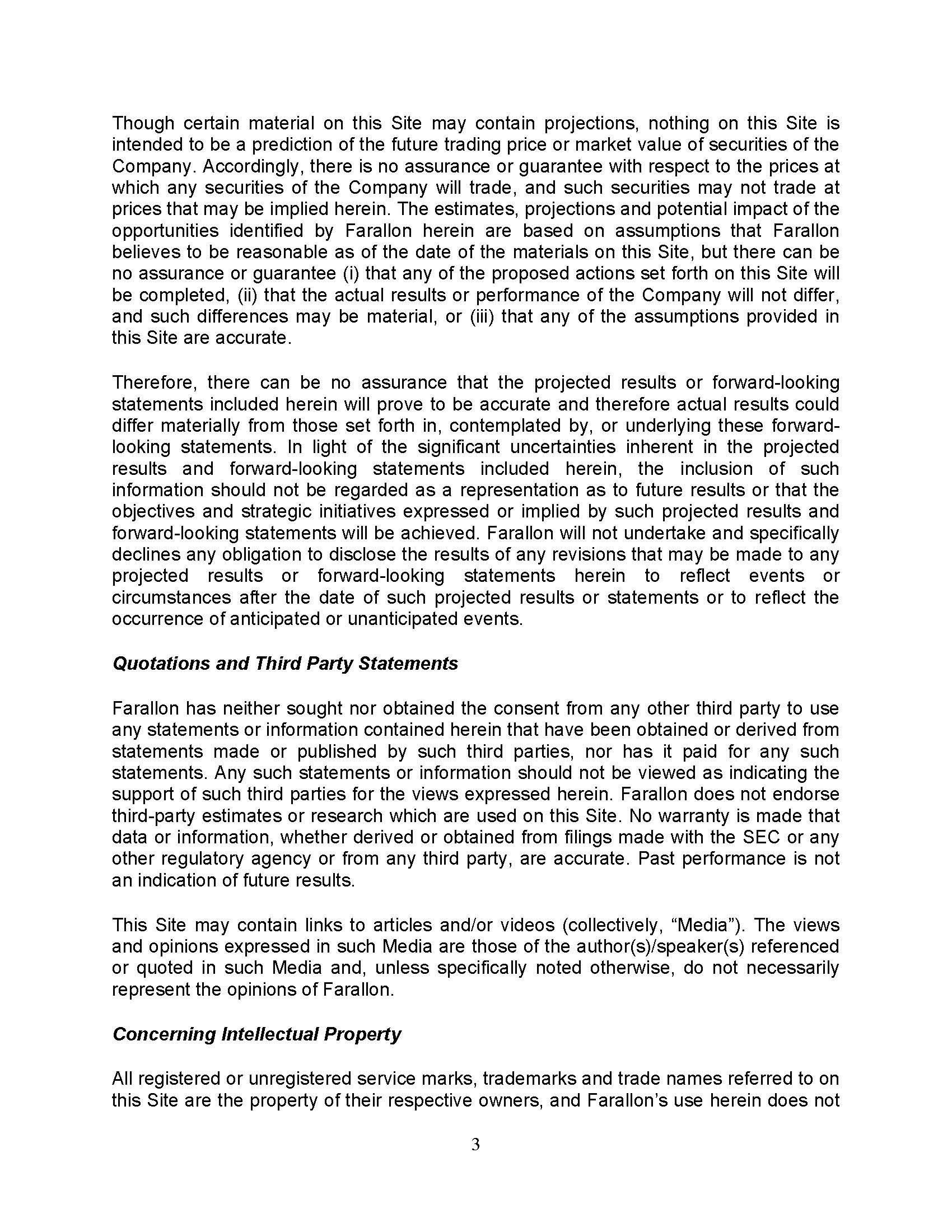 Though certain material on this Site may contain projections, nothing on this Site is intended to be a prediction of the future trading price or market value of securities of the Company. Accordingly, there is no assurance or guarantee with respect to the prices at which any securities of the Company will trade, and such securities may not trade at prices that may be implied herein. The estimates, projections and potential impact of the opportunities identified by Farallon herein are based on assumptions that Farallon believes to be reasonable as of the date of the materials on this Site, but there can be no assurance or guarantee (i) that any of the proposed actions set forth on this Site will be completed, (ii) that the actual results or performance of the Company will not differ, and such differences may be material, or (iii) that any of the assumptions provided in this Site are accurate.

Therefore, there can be no assurance that the projected results or forward-looking statements included herein will prove to be accurate and therefore actual results could differ materially from those set forth in, contemplated by, or underlying these forward-looking statements. In light of the significant uncertainties inherent in the projected results and forward-looking statements included herein, the inclusion of such information should not be regarded as a representation as to future results or that the objectives and strategic initiatives expressed or implied by such projected results and forward-looking statements will be achieved. Farallon will not undertake and specifically declines any obligation to disclose the results of any revisions that may be made to any projected results or forward-looking statements herein to reflect events or circumstances after the date of such projected results or statements or to reflect the occurrence of anticipated or unanticipated events.

Quotations and Third Party Statements

Farallon has neither sought nor obtained the consent from any other third party to use any statements or information contained herein that have been obtained or derived from statements made or published by such third parties, nor has it paid for any such statements. Any such statements or information should not be viewed as indicating the support of such third parties for the views expressed herein. Farallon does not endorse third-party estimates or research which are used on this Site. No warranty is made that data or information, whether derived or obtained from filings made with the SEC or any other regulatory agency or from any third party, are accurate. Past performance is not an indication of future results.

This Site may contain links to articles and/or videos (collectively, “Media”). The views and opinions expressed in such Media are those of the author(s)/speaker(s) referenced or quoted in such Media and, unless specifically noted otherwise, do not necessarily represent the opinions of Farallon.

Concerning Intellectual Property

All registered or unregistered service marks, trademarks and trade names referred to on this Site are the property of their respective owners, and Farallon’s use herein does not

3